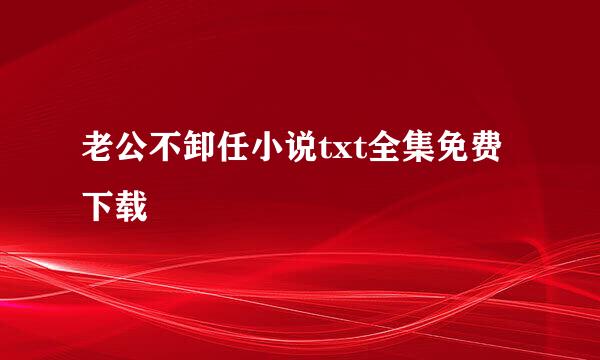 老公不卸任小说txt全集免费下载